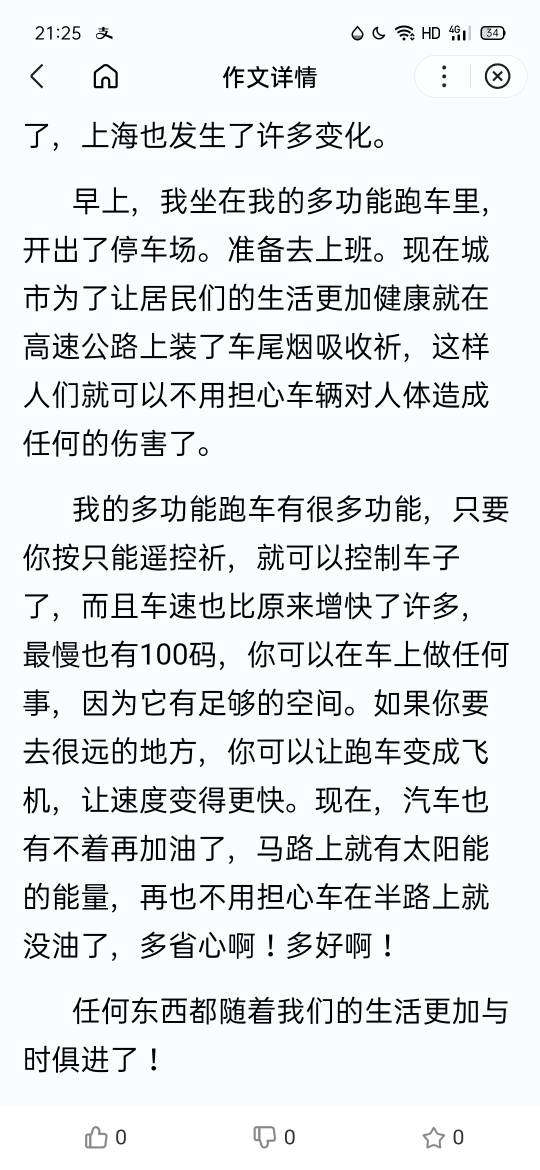 21:25 HD 4G 34

作文详情

了，上海也发生了许多变化。

早上，我坐在我的多功能跑车里，开出了停车场。准备去上班。现在城市为了让居民们的生活更加健康就在高速公路上装了车尾烟吸收祈，这样人们就可以不用担心车辆对人体造成任何的伤害了。

我的多功能跑车有很多功能，只要你按只能遥控祈，就可以控制车子了，而且车速也比原来增快了许多，最慢也有100码，你可以在车上做任何事，因为它有足够的空间。如果你要去很远的地方，你可以让跑车变成飞机，让速度变得更快。现在，汽车也有不着再加油了，马路上就有太阳能的能量，再也不用担心车在半路上就没油了，多省心啊！多好啊！

任何东西都随着我们的生活更加与时俱进了！

0 0 0